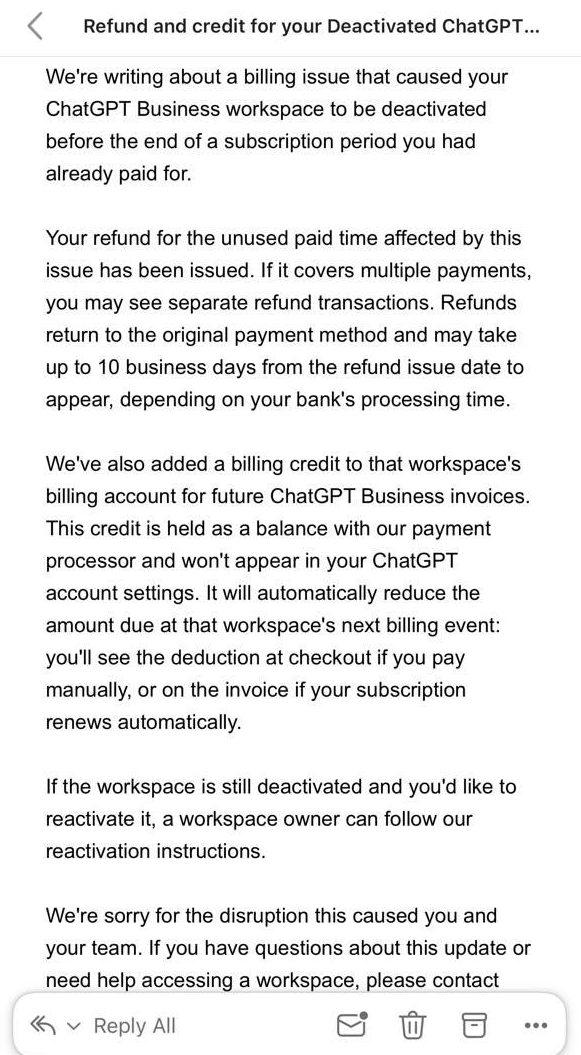 Refund and credit for your Deactivated ChatGPT...

We're writing about a billing issue that caused your ChatGPT Business workspace to be deactivated before the end of a subscription period you had already paid for.

Your refund for the unused paid time affected by this issue has been issued. If it covers multiple payments, you may see separate refund transactions. Refunds return to the original payment method and may take up to 10 business days from the refund issue date to appear, depending on your bank's processing time.

We've also added a billing credit to that workspace's billing account for future ChatGPT Business invoices. This credit is held as a balance with our payment processor and won't appear in your ChatGPT account settings. It will automatically reduce the amount due at that workspace's next billing event: you'll see the deduction at checkout if you pay manually, or on the invoice if your subscription renews automatically.

If the workspace is still deactivated and you'd like to reactivate it, a workspace owner can follow our reactivation instructions.

We're sorry for the disruption this caused you and your team. If you have questions about this update or need help accessing a workspace, please contact

Reply All